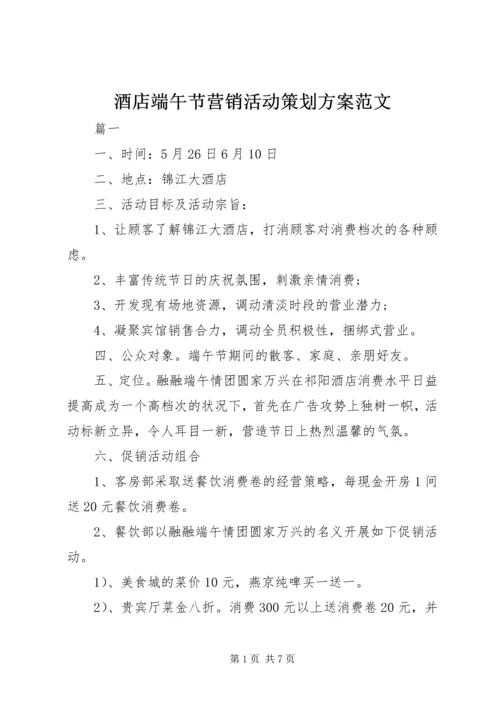 酒店端午节营销活动策划方案范文

篇一

一、时间：5月26日6月10日

二、地点：锦江大酒店

三、活动目标及活动宗旨：

1、让顾客了解锦江大酒店，打消顾客对消费档次的各种顾虑。

2、丰富传统节日的庆祝氛围，刺激亲情消费；

3、开发现有场地资源，调动清淡时段的营业潜力；

4、凝聚宾馆销售合力，调动全员积极性，捆绑式营业。

四、公众对象。端午节期间的散客、家庭、亲朋好友。

五、定位。融融端午情团圆家万兴在祁阳酒店消费水平日益提高成为一个高档次的状况下，首先在广告攻势上独树一帜，活动标新立异，令人耳目一新，营造节日上热烈温馨的气氛。

六、促销活动组合

1、客房部采取送餐饮消费卷的经营策略，每现金开房1间送20元餐饮消费卷。

2、餐饮部以融融端午情团圆家万兴的名义开展如下促销活动。

1）、美食城的菜价10元，燕京纯啤买一送一。

2）、贵宾厅菜金八折。消费300元以上送消费卷20元，并

第1页 共7页